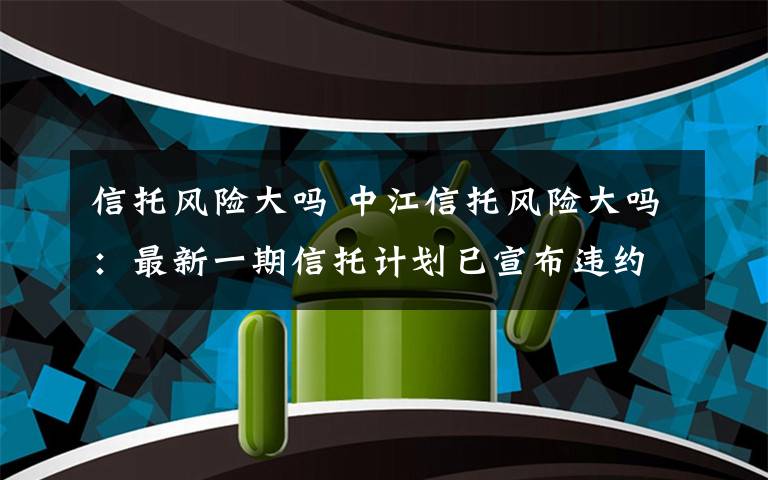 信托风险大吗 中江信托风险大吗：最新一期信托计划已宣布违约